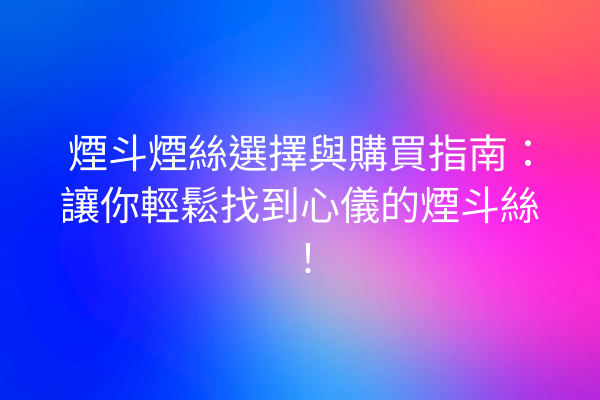 煙斗煙絲選擇與購買指南：讓你輕鬆找到心儀的煙斗絲！